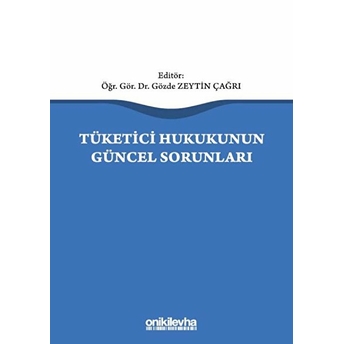 Editör:
Öğr. Gör. Dr. Gözde ZEYTİN ÇAĞRI

TÜKETİCİ HUKUKUNUN GÜNCEL SORUNLARI

onikilevha